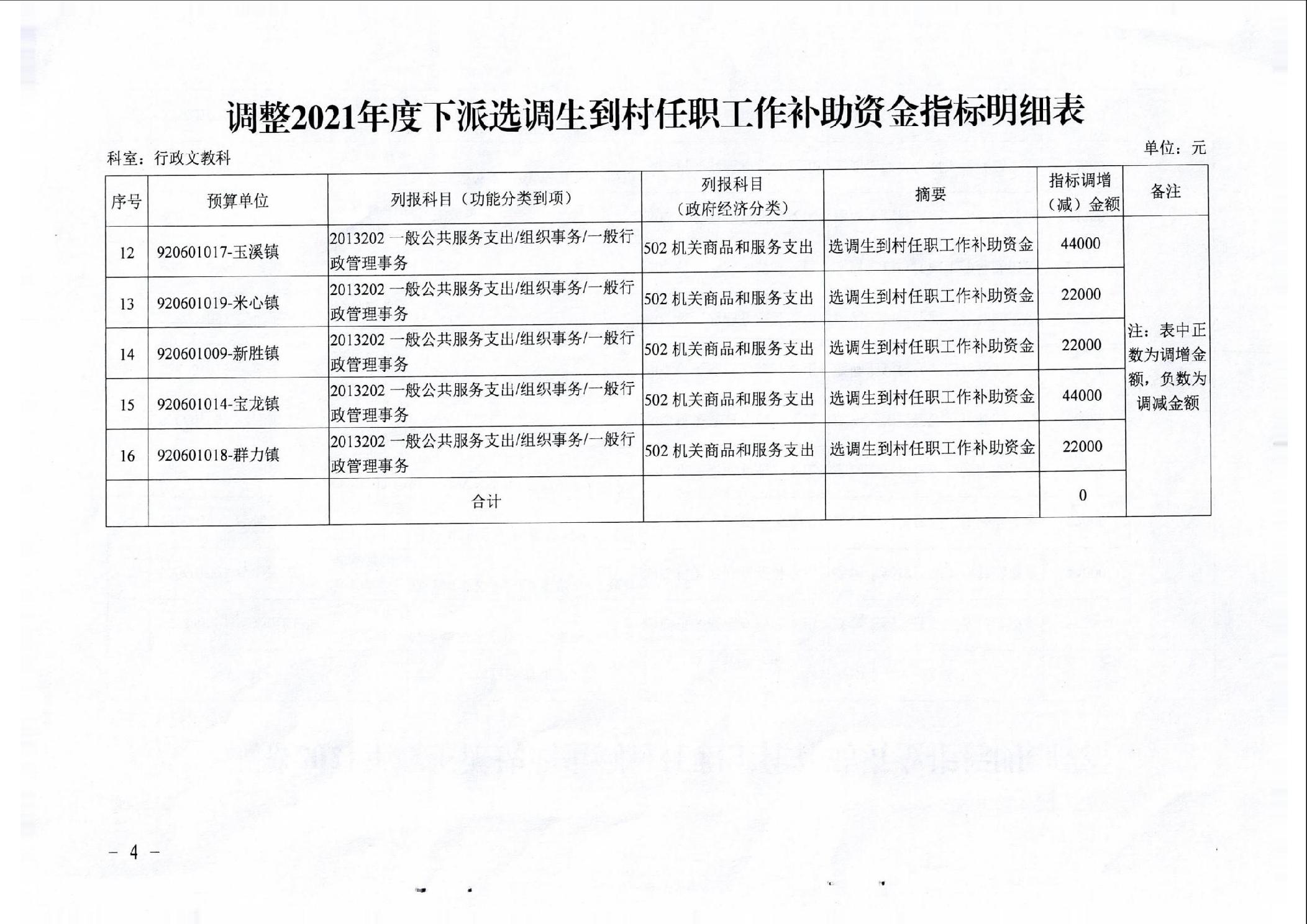 调整2021年度下派选调生到村任职工作补助资金指标明细表

科室：行政文教科

单位：元

| 序号 | 预算单位 | 列报科目（功能分类到项） | 列报科目（政府经济分类） | 摘要 | 指标调增（减）金额 | 备注 |
|---|---|---|---|---|---|---|
| 12 | 920601017-玉溪镇 | 2013202 一般公共服务支出/组织事务/一般行政管理事务 | 502 机关商品和服务支出 | 选调生到村任职工作补助资金 | 44000 | 注：表中正数为调增金额，负数为调减金额 |
| 13 | 920601019-米心镇 | 2013202 一般公共服务支出/组织事务/一般行政管理事务 | 502 机关商品和服务支出 | 选调生到村任职工作补助资金 | 22000 | |
| 14 | 920601009-新胜镇 | 2013202 一般公共服务支出/组织事务/一般行政管理事务 | 502 机关商品和服务支出 | 选调生到村任职工作补助资金 | 22000 | |
| 15 | 920601014-宝龙镇 | 2013202 一般公共服务支出/组织事务/一般行政管理事务 | 502 机关商品和服务支出 | 选调生到村任职工作补助资金 | 44000 | |
| 16 | 920601018-群力镇 | 2013202 一般公共服务支出/组织事务/一般行政管理事务 | 502 机关商品和服务支出 | 选调生到村任职工作补助资金 | 22000 | |
| | | 合计 | | | 0 | |

— 4 —